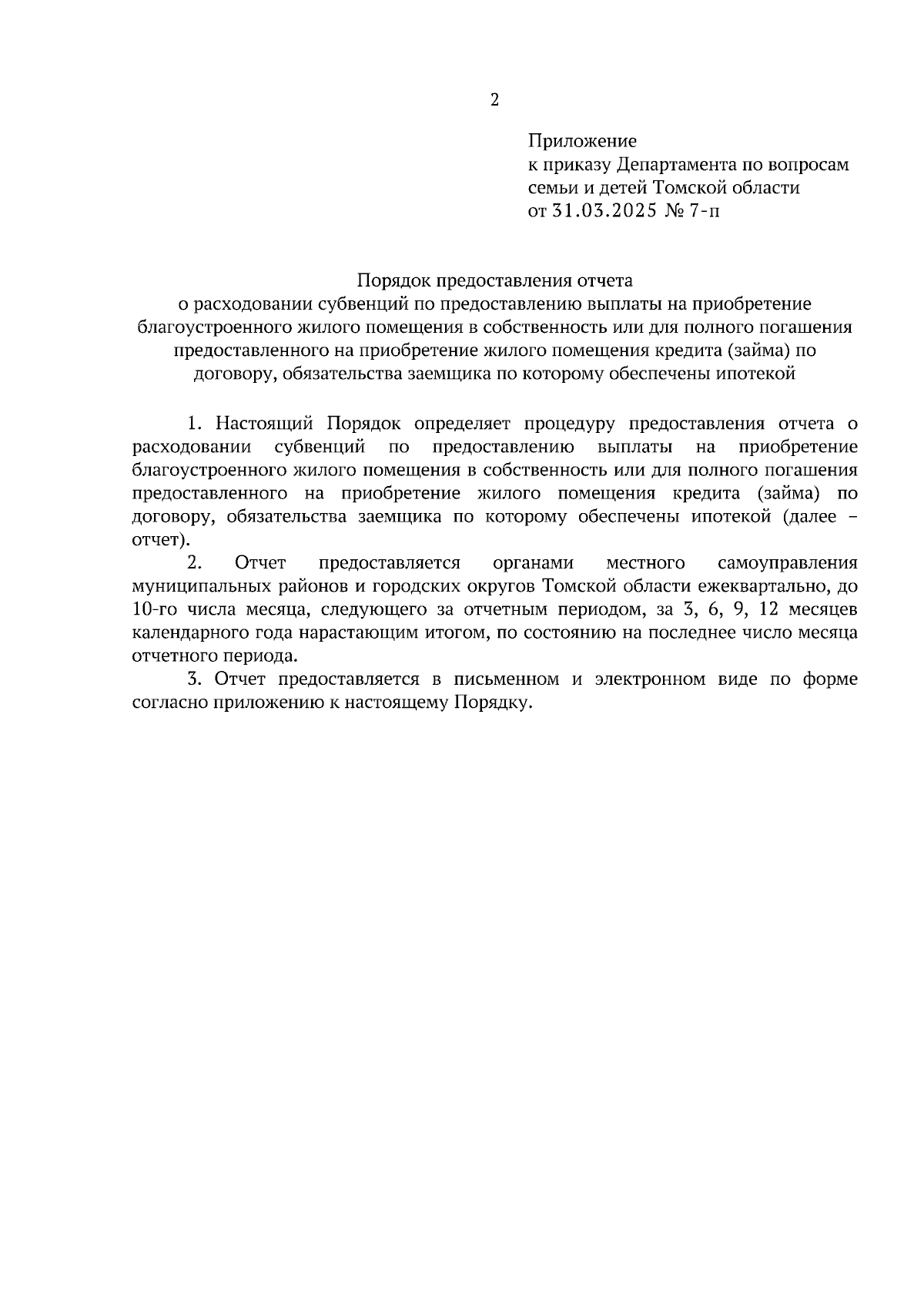 2

Приложение
к приказу Департамента по вопросам семьи и детей Томской области
от 31.03.2025 № 7-п

Порядок предоставления отчета
о расходовании субвенций по предоставлению выплаты на приобретение благоустроенного жилого помещения в собственность или для полного погашения предоставленного на приобретение жилого помещения кредита (займа) по договору, обязательства заемщика по которому обеспечены ипотекой

1. Настоящий Порядок определяет процедуру предоставления отчета о расходовании субвенций по предоставлению выплаты на приобретение благоустроенного жилого помещения в собственность или для полного погашения предоставленного на приобретение жилого помещения кредита (займа) по договору, обязательства заемщика по которому обеспечены ипотекой (далее – отчет).

2. Отчет предоставляется органами местного самоуправления муниципальных районов и городских округов Томской области ежеквартально, до 10-го числа месяца, следующего за отчетным периодом, за 3, 6, 9, 12 месяцев календарного года нарастающим итогом, по состоянию на последнее число месяца отчетного периода.

3. Отчет предоставляется в письменном и электронном виде по форме согласно приложению к настоящему Порядку.